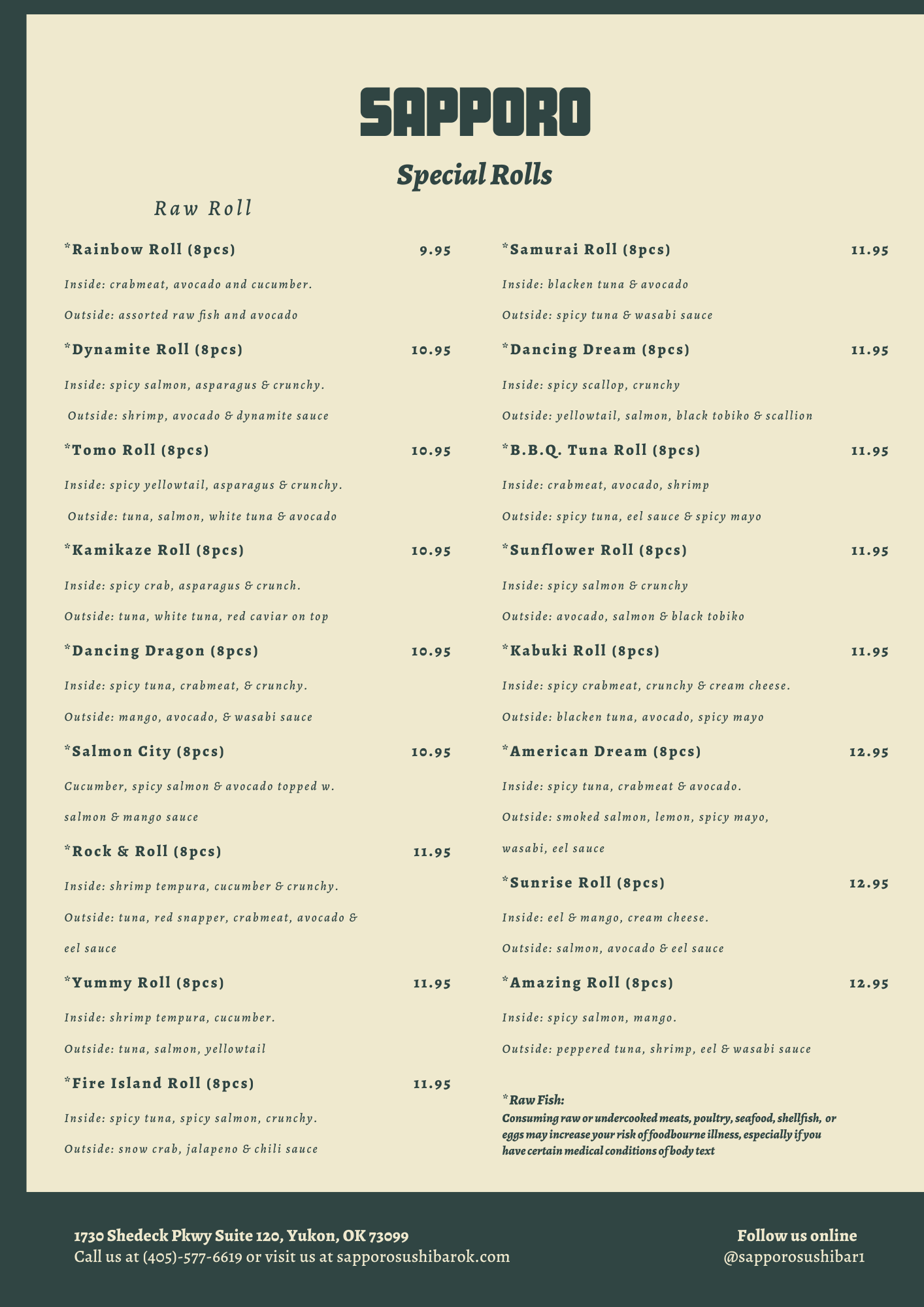 SAPPORO

Special Rolls

Raw Roll

*Rainbow Roll (8pcs) 9.95
Inside: crabmeat, avocado and cucumber.
Outside: assorted raw fish and avocado

*Dynamite Roll (8pcs) 10.95
Inside: spicy salmon, asparagus & crunchy.
Outside: shrimp, avocado & dynamite sauce

*Tomo Roll (8pcs) 10.95
Inside: spicy yellowtail, asparagus & crunchy.
Outside: tuna, salmon, white tuna & avocado

*Kamikaze Roll (8pcs) 10.95
Inside: spicy crab, asparagus & crunch.
Outside: tuna, white tuna, red caviar on top

*Dancing Dragon (8pcs) 10.95
Inside: spicy tuna, crabmeat, & crunchy.
Outside: mango, avocado, & wasabi sauce

*Salmon City (8pcs) 10.95
Cucumber, spicy salmon & avocado topped w. salmon & mango sauce

*Rock & Roll (8pcs) 11.95
Inside: shrimp tempura, cucumber & crunchy.
Outside: tuna, red snapper, crabmeat, avocado & eel sauce

*Yummy Roll (8pcs) 11.95
Inside: shrimp tempura, cucumber.
Outside: tuna, salmon, yellowtail

*Fire Island Roll (8pcs) 11.95
Inside: spicy tuna, spicy salmon, crunchy.
Outside: snow crab, jalapeno & chili sauce

*Samurai Roll (8pcs) 11.95
Inside: blacken tuna & avocado
Outside: spicy tuna & wasabi sauce

*Dancing Dream (8pcs) 11.95
Inside: spicy scallop, crunchy
Outside: yellowtail, salmon, black tobiko & scallion

*B.B.Q. Tuna Roll (8pcs) 11.95
Inside: crabmeat, avocado, shrimp
Outside: spicy tuna, eel sauce & spicy mayo

*Sunflower Roll (8pcs) 11.95
Inside: spicy salmon & crunchy
Outside: avocado, salmon & black tobiko

*Kabuki Roll (8pcs) 11.95
Inside: spicy crabmeat, crunchy & cream cheese.
Outside: blacken tuna, avocado, spicy mayo

*American Dream (8pcs) 12.95
Inside: spicy tuna, crabmeat & avocado.
Outside: smoked salmon, lemon, spicy mayo, wasabi, eel sauce

*Sunrise Roll (8pcs) 12.95
Inside: eel & mango, cream cheese.
Outside: salmon, avocado & eel sauce

*Amazing Roll (8pcs) 12.95
Inside: spicy salmon, mango.
Outside: peppered tuna, shrimp, eel & wasabi sauce

*Raw Fish:
Consuming raw or undercooked meats, poultry, seafood, shellfish, or eggs may increase your risk of foodbourne illness, especially if you have certain medical conditions of body text

1730 Shedeck Pkwy Suite 120, Yukon, OK 73099
Call us at (405)-577-6619 or visit us at sapporosushibarok.com

Follow us online
@sapporosushibar1